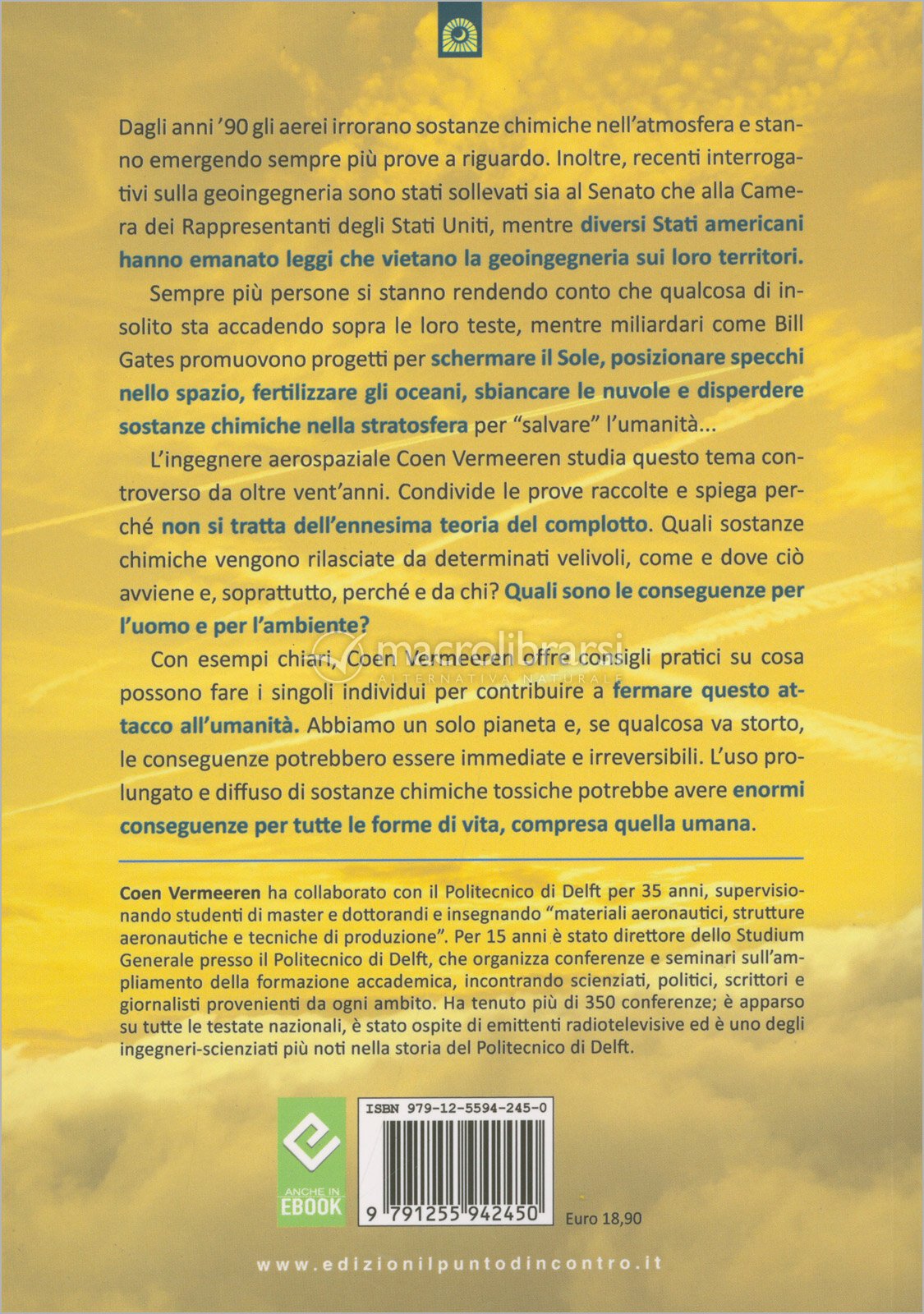 Dagli anni '90 gli aerei irrorano sostanze chimiche nell'atmosfera e stanno emergendo sempre più prove a riguardo. Inoltre, recenti interrogativi sulla geoingegneria sono stati sollevati sia al Senato che alla Camera dei Rappresentanti degli Stati Uniti, mentre diversi Stati americani hanno emanato leggi che vietano la geoingegneria sui loro territori.

Sempre più persone si stanno rendendo conto che qualcosa di insolito sta accadendo sopra le loro teste, mentre miliardari come Bill Gates promuovono progetti per schermare il Sole, posizionare specchi nello spazio, fertilizzare gli oceani, sbiancare le nuvole e disperdere sostanze chimiche nella stratosfera per "salvare" l'umanità...

L'ingegnere aerospaziale Coen Vermeeren studia questo tema controverso da oltre vent'anni. Condivide le prove raccolte e spiega perché non si tratta dell'ennesima teoria del complotto. Quali sostanze chimiche vengono rilasciate da determinati velivoli, come e dove ciò avviene e, soprattutto, perché e da chi? Quali sono le conseguenze per l'uomo e per l'ambiente?

Con esempi chiari, Coen Vermeeren offre consigli pratici su cosa possono fare i singoli individui per contribuire a fermare questo attacco all'umanità. Abbiamo un solo pianeta e, se qualcosa va storto, le conseguenze potrebbero essere immediate e irreversibili. L'uso prolungato e diffuso di sostanze chimiche tossiche potrebbe avere enormi conseguenze per tutte le forme di vita, compresa quella umana.

Coen Vermeeren ha collaborato con il Politecnico di Delft per 35 anni, supervisionando studenti di master e dottorandi e insegnando "materiali aeronautici, strutture aeronautiche e tecniche di produzione". Per 15 anni è stato direttore dello Studium Generale presso il Politecnico di Delft, che organizza conferenze e seminari sull'ampliamento della formazione accademica, incontrando scienziati, politici, scrittori e giornalisti provenienti da ogni ambito. Ha tenuto più di 350 conferenze; è apparso su tutte le testate nazionali, è stato ospite di emittenti radiotelevisive ed è uno degli ingegneri-scienziati più noti nella storia del Politecnico di Delft.

ANCHE IN EBOOK

ISBN 979-12-5594-245-0

9 791255 942450

Euro 18,90

www.edizionilpuntodincontro.it

macrolibrarsi
ALTERNATIVA NATURALE